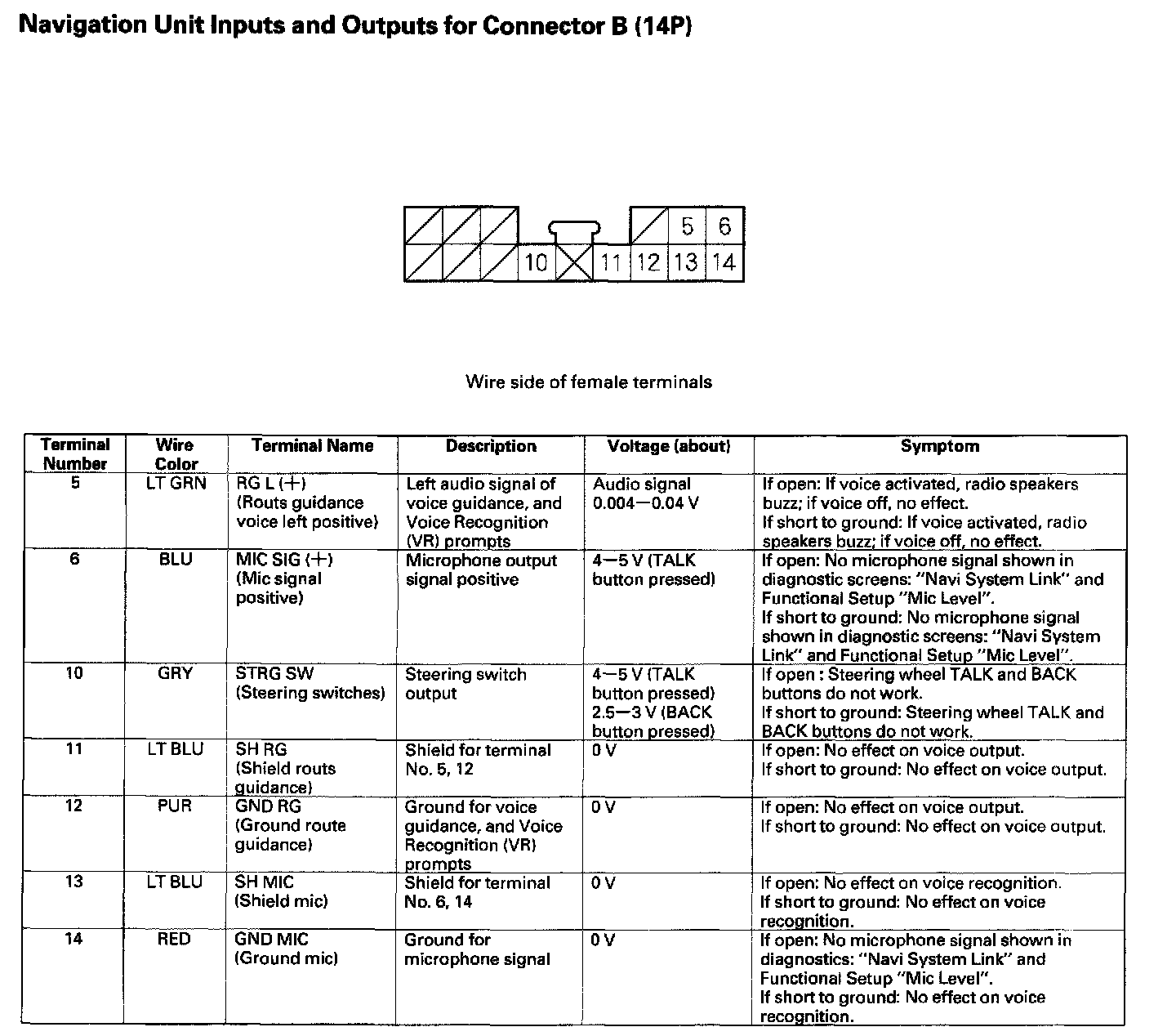 Navigation Unit Inputs and Outputs for Connector B (14P)

5 6
10 11 12 13 14

Wire side of female terminals

| Terminal Number | Wire Color | Terminal Name | Description | Voltage (about) | Symptom |
|---|---|---|---|---|---|
| 5 | LT GRN | RG L (+) (Routs guidance voice left positive) | Left audio signal of voice guidance, and Voice Recognition (VR) prompts | Audio signal 0.004—0.04 V | If open: If voice activated, radio speakers buzz; if voice off, no effect. If short to ground: If voice activated, radio speakers buzz; if voice off, no effect. |
| 6 | BLU | MIC SIG (+) (Mic signal positive) | Microphone output signal positive | 4—5 V (TALK button pressed) | If open: No microphone signal shown in diagnostic screens: "Navi System Link" and Functional Setup "Mic Level". If short to ground: No microphone signal shown in diagnostic screens: "Navi System Link" and Functional Setup "Mic Level". |
| 10 | GRY | STRG SW (Steering switches) | Steering switch output | 4—5 V (TALK button pressed) 2.5—3 V (BACK button pressed) | If open : Steering wheel TALK and BACK buttons do not work. If short to ground: Steering wheel TALK and BACK buttons do not work. |
| 11 | LT BLU | SH RG (Shield routs guidance) | Shield for terminal No. 5, 12 | 0 V | If open: No effect on voice output. If short to ground: No effect on voice output. |
| 12 | PUR | GND RG (Ground route guidance) | Ground for voice guidance, and Voice Recognition (VR) prompts | 0 V | If open: No effect on voice output. If short to ground: No effect on voice output. |
| 13 | LT BLU | SH MIC (Shield mic) | Shield for terminal No. 6, 14 | 0 V | If open: No effect on voice recognition. If short to ground: No effect on voice recognition. |
| 14 | RED | GND MIC (Ground mic) | Ground for microphone signal | 0 V | If open: No microphone signal shown in diagnostics: "Navi System Link" and Functional Setup "Mic Level". If short to ground: No effect on voice recognition. |